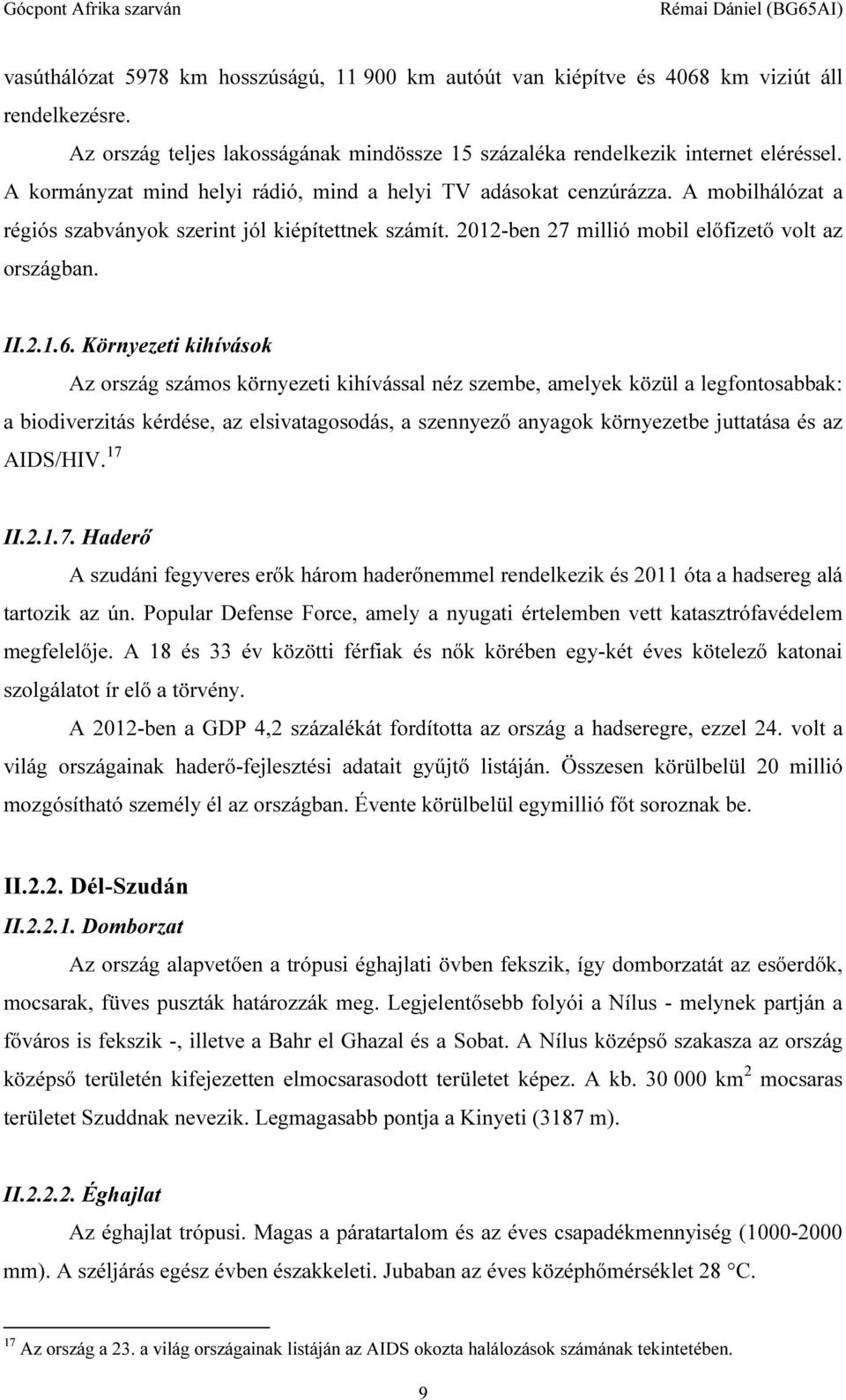 Gócpont Afrika szarván Rémai Dániel (BG65AI)

vasúthálózat 5978 km hosszúságú, 11 900 km autóút van kiépítve és 4068 km viziút áll rendelkezésre.

Az ország teljes lakosságának mindössze 15 százaléka rendelkezik internet eléréssel. A kormányzat mind helyi rádió, mind a helyi TV adásokat cenzúrázza. A mobilhálózat a régiós szabványok szerint jól kiépítettnek számít. 2012-ben 27 millió mobil előfizető volt az országban.

II.2.1.6. Környezeti kihívások

Az ország számos környezeti kihívással néz szembe, amelyek közül a legfontosabbak: a biodiverzitás kérdése, az elsivatagosodás, a szennyező anyagok környezetbe juttatása és az AIDS/HIV.$^{17}$

II.2.1.7. Haderő

A szudáni fegyveres erők három haderőnemmel rendelkezik és 2011 óta a hadsereg alá tartozik az ún. Popular Defense Force, amely a nyugati értelemben vett katasztrófavédelem megfelelője. A 18 és 33 év közötti férfiak és nők körében egy-két éves kötelező katonai szolgálatot ír elő a törvény.

A 2012-ben a GDP 4,2 százalékát fordította az ország a hadseregre, ezzel 24. volt a világ országainak haderő-fejlesztési adatait gyűjtő listáján. Összesen körülbelül 20 millió mozgósítható személy él az országban. Évente körülbelül egymillió főt soroznak be.

II.2.2. Dél-Szudán

II.2.2.1. Domborzat

Az ország alapvetően a trópusi éghajlati övben fekszik, így domborzatát az esőerdők, mocsarak, füves puszták határozzák meg. Legjelentősebb folyói a Nílus - melynek partján a főváros is fekszik -, illetve a Bahr el Ghazal és a Sobat. A Nílus középső szakasza az ország középső területén kifejezetten elmocsarasodott területet képez. A kb. 30 000 km$^2$ mocsaras területet Szuddnak nevezik. Legmagasabb pontja a Kinyeti (3187 m).

II.2.2.2. Éghajlat

Az éghajlat trópusi. Magas a páratartalom és az éves csapadékmennyiség (1000-2000 mm). A széljárás egész évben északkeleti. Jubaban az éves középhőmérséklet 28 °C.

$^{17}$ Az ország a 23. a világ országainak listáján az AIDS okozta halálozások számának tekintetében.

9